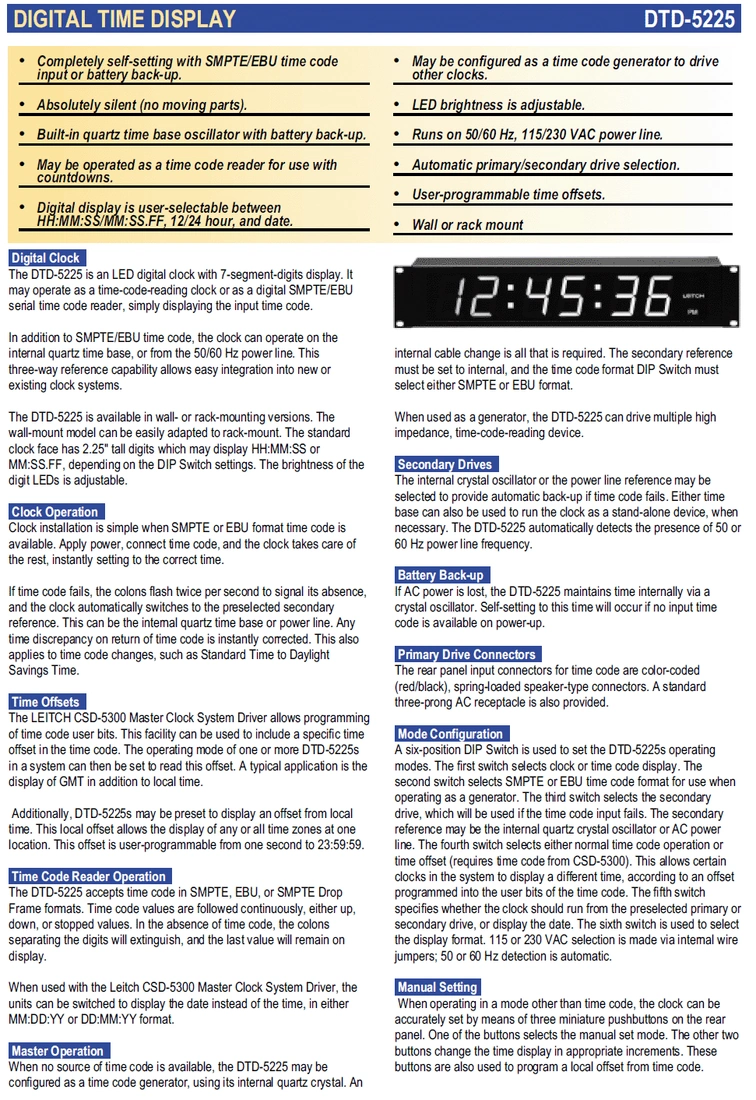 DIGITAL TIME DISPLAY

DTD-5225

• Completely self-setting with SMPTE/EBU time code input or battery back-up.

• Absolutely silent (no moving parts).

• Built-in quartz time base oscillator with battery back-up.

• May be operated as a time code reader for use with countdowns.

• Digital display is user-selectable between HH:MM:SS/MM:SS.FF, 12/24 hour, and date.

• May be configured as a time code generator to drive other clocks.

• LED brightness is adjustable.

• Runs on 50/60 Hz, 115/230 VAC power line.

• Automatic primary/secondary drive selection.

• User-programmable time offsets.

• Wall or rack mount

Digital Clock
The DTD-5225 is an LED digital clock with 7-segment-digits display. It may operate as a time-code-reading clock or as a digital SMPTE/EBU serial time code reader, simply displaying the input time code.

In addition to SMPTE/EBU time code, the clock can operate on the internal quartz time base, or from the 50/60 Hz power line. This three-way reference capability allows easy integration into new or existing clock systems.

The DTD-5225 is available in wall- or rack-mounting versions. The wall-mount model can be easily adapted to rack-mount. The standard clock face has 2.25" tall digits which may display HH:MM:SS or MM:SS.FF, depending on the DIP Switch settings. The brightness of the digit LEDs is adjustable.

Clock Operation
Clock installation is simple when SMPTE or EBU format time code is available. Apply power, connect time code, and the clock takes care of the rest, instantly setting to the correct time.

If time code fails, the colons flash twice per second to signal its absence, and the clock automatically switches to the preselected secondary reference. This can be the internal quartz time base or power line. Any time discrepancy on return of time code is instantly corrected. This also applies to time code changes, such as Standard Time to Daylight Savings Time.

Time Offsets
The LEITCH CSD-5300 Master Clock System Driver allows programming of time code user bits. This facility can be used to include a specific time offset in the time code. The operating mode of one or more DTD-5225s in a system can then be set to read this offset. A typical application is the display of GMT in addition to local time.

Additionally, DTD-5225s may be preset to display an offset from local time. This local offset allows the display of any or all time zones at one location. This offset is user-programmable from one second to 23:59:59.

Time Code Reader Operation
The DTD-5225 accepts time code in SMPTE, EBU, or SMPTE Drop Frame formats. Time code values are followed continuously, either up, down, or stopped values. In the absence of time code, the colons separating the digits will extinguish, and the last value will remain on display.

When used with the Leitch CSD-5300 Master Clock System Driver, the units can be switched to display the date instead of the time, in either MM:DD:YY or DD:MM:YY format.

Master Operation
When no source of time code is available, the DTD-5225 may be configured as a time code generator, using its internal quartz crystal. An

12:45:36 LEITCH PM

internal cable change is all that is required. The secondary reference must be set to internal, and the time code format DIP Switch must select either SMPTE or EBU format.

When used as a generator, the DTD-5225 can drive multiple high impedance, time-code-reading device.

Secondary Drives
The internal crystal oscillator or the power line reference may be selected to provide automatic back-up if time code fails. Either time base can also be used to run the clock as a stand-alone device, when necessary. The DTD-5225 automatically detects the presence of 50 or 60 Hz power line frequency.

Battery Back-up
If AC power is lost, the DTD-5225 maintains time internally via a crystal oscillator. Self-setting to this time will occur if no input time code is available on power-up.

Primary Drive Connectors
The rear panel input connectors for time code are color-coded (red/black), spring-loaded speaker-type connectors. A standard three-prong AC receptacle is also provided.

Mode Configuration
A six-position DIP Switch is used to set the DTD-5225s operating modes. The first switch selects clock or time code display. The second switch selects SMPTE or EBU time code format for use when operating as a generator. The third switch selects the secondary drive, which will be used if the time code input fails. The secondary reference may be the internal quartz crystal oscillator or AC power line. The fourth switch selects either normal time code operation or time offset (requires time code from CSD-5300). This allows certain clocks in the system to display a different time, according to an offset programmed into the user bits of the time code. The fifth switch specifies whether the clock should run from the preselected primary or secondary drive, or display the date. The sixth switch is used to select the display format. 115 or 230 VAC selection is made via internal wire jumpers; 50 or 60 Hz detection is automatic.

Manual Setting
When operating in a mode other than time code, the clock can be accurately set by means of three miniature pushbuttons on the rear panel. One of the buttons selects the manual set mode. The other two buttons change the time display in appropriate increments. These buttons are also used to program a local offset from time code.